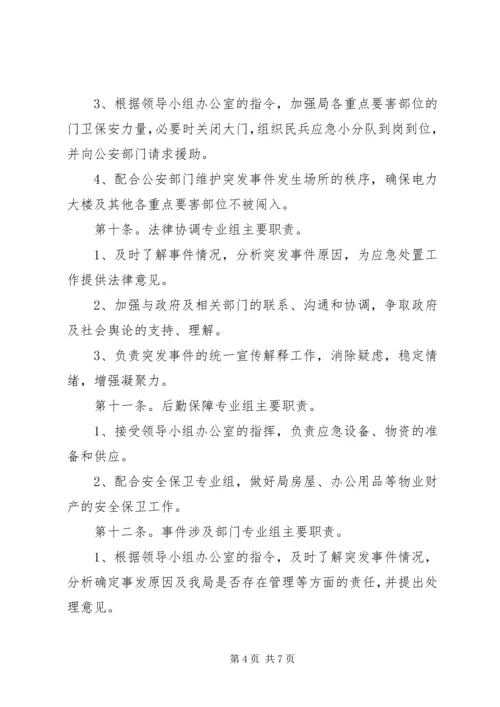 3、根据领导小组办公室的指令，加强局各重点要害部位的门卫保安力量，必要时关闭大门，组织民兵应急小分队到岗到位，并向公安部门请求援助。

4、配合公安部门维护突发事件发生场所的秩序，确保电力大楼及其他各重点要害部位不被闯入。

第十条。法律协调专业组主要职责。

1、及时了解事件情况，分析突发事件原因，为应急处置工作提供法律意见。

2、加强与政府及相关部门的联系、沟通和协调，争取政府及社会舆论的支持、理解。

3、负责突发事件的统一宣传解释工作，消除疑虑，稳定情绪，增强凝聚力。

第十一条。后勤保障专业组主要职责。

1、接受领导小组办公室的指挥，负责应急设备、物资的准备和供应。

2、配合安全保卫专业组，做好局房屋、办公用品等物业财产的安全保卫工作。

第十二条。事件涉及部门专业组主要职责。

1、根据领导小组办公室的指令，及时了解突发事件情况，分析确定事发原因及我局是否存在管理等方面的责任，并提出处理意见。

第 4 页 共 7 页